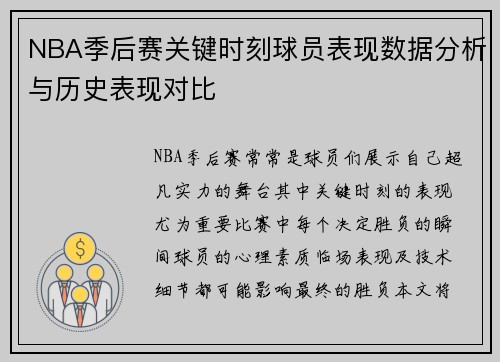 NBA季后赛关键时刻球员表现数据分析与历史表现对比

NBA季后赛常常是球员们展示自己超凡实力的舞台其中关键时刻的表现尤为重要比赛中每个决定胜负的瞬间球员的心理素质临场表现及技术细节都可能影响最终的胜负本文将

$